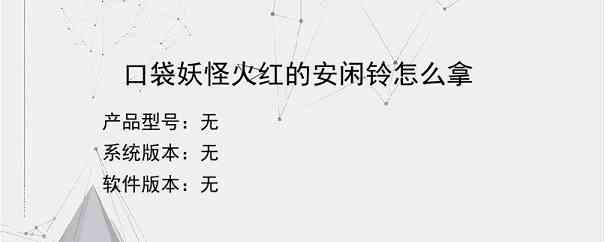 口袋妖怪火红的安闲铃怎么拿

产品型号：无

系统版本：无

软件版本：无